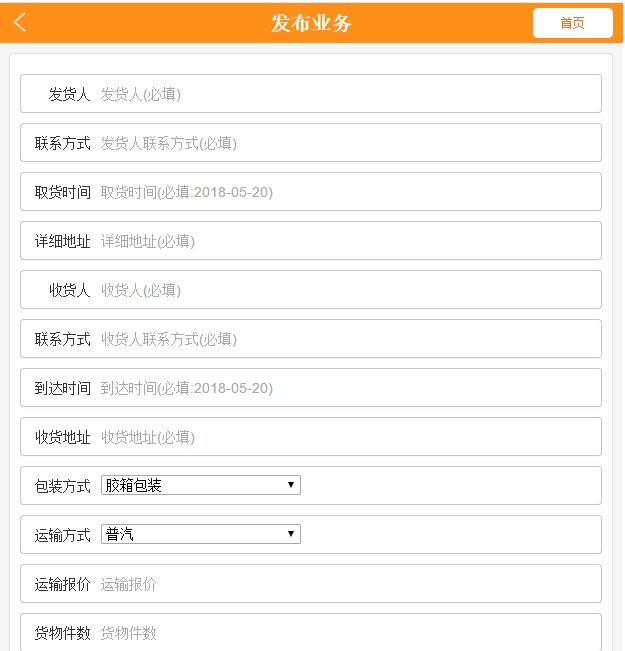 发布业务

首页

发货人 发货人(必填)

联系方式 发货人联系方式(必填)

取货时间 取货时间(必填:2018-05-20)

详细地址 详细地址(必填)

收货人 收货人(必填)

联系方式 收货人联系方式(必填)

到达时间 到达时间(必填:2018-05-20)

收货地址 收货地址(必填)

包装方式 胶箱包装

运输方式 普汽

运输报价 运输报价

货物件数 货物件数